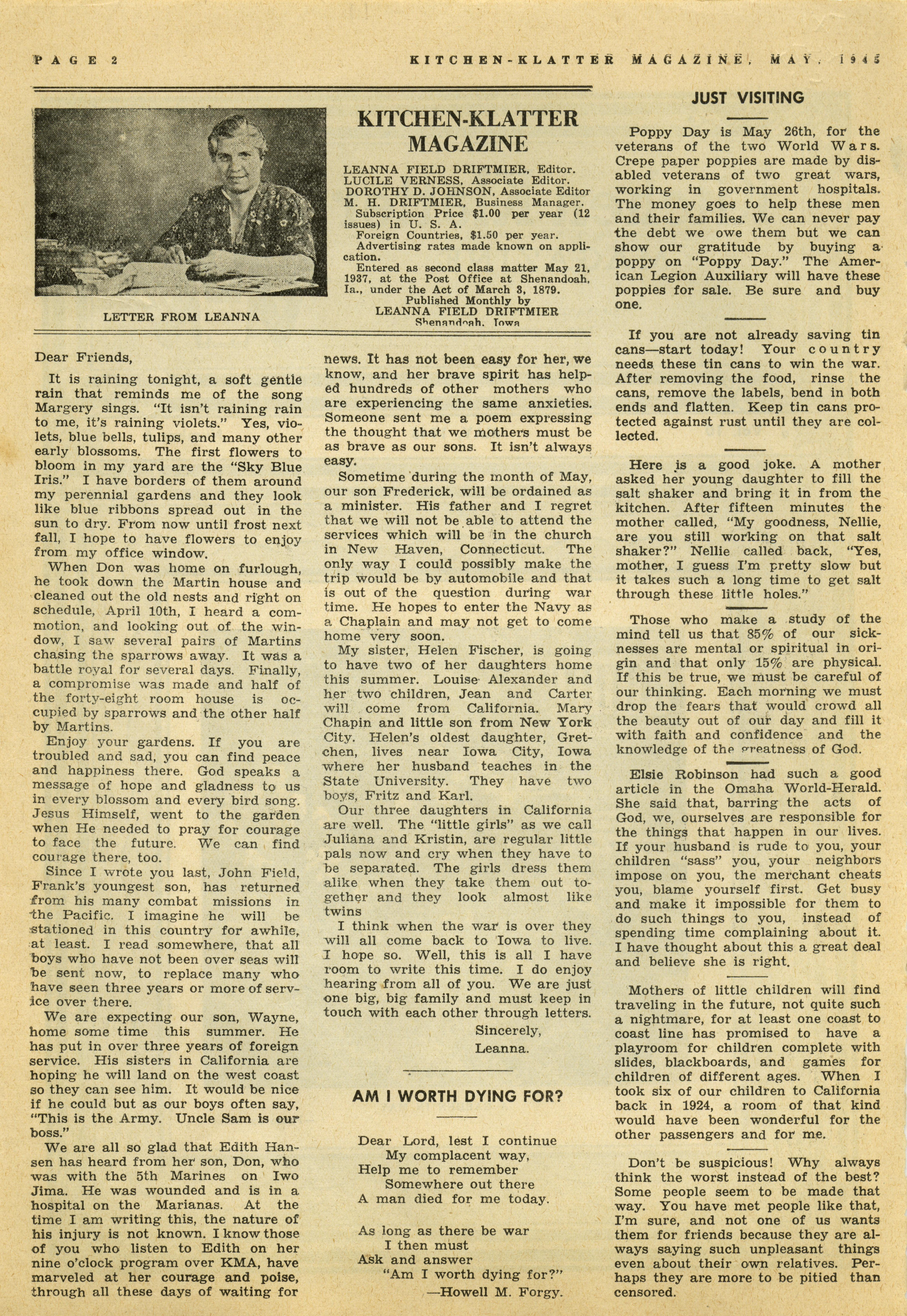 PAGE 2

KITCHEN-KLATTER MAGAZINE, MAY, 1945

LETTER FROM LEANNA

KITCHEN-KLATTER MAGAZINE

LEANNA FIELD DRIFTMIER, Editor.
LUCILE VERNESS, Associate Editor.
DOROTHY D. JOHNSON, Associate Editor
M. H. DRIFTMIER, Business Manager.
Subscription Price $1.00 per year (12 issues) in U. S. A.
Foreign Countries, $1.50 per year.
Advertising rates made known on application.
Entered as second class matter May 21, 1937, at the Post Office at Shenandoah, Ia., under the Act of March 3, 1879.
Published Monthly by
LEANNA FIELD DRIFTMIER
Shenandoah, Iowa

Dear Friends,

It is raining tonight, a soft gentle rain that reminds me of the song Margery sings. "It isn't raining rain to me, it's raining violets." Yes, violets, blue bells, tulips, and many other early blossoms. The first flowers to bloom in my yard are the "Sky Blue Iris." I have borders of them around my perennial gardens and they look like blue ribbons spread out in the sun to dry. From now until frost next fall, I hope to have flowers to enjoy from my office window.

When Don was home on furlough, he took down the Martin house and cleaned out the old nests and right on schedule, April 10th, I heard a commotion, and looking out of the window, I saw several pairs of Martins chasing the sparrows away. It was a battle royal for several days. Finally, a compromise was made and half of the forty-eight room house is occupied by sparrows and the other half by Martins.

Enjoy your gardens. If you are troubled and sad, you can find peace and happiness there. God speaks a message of hope and gladness to us in every blossom and every bird song. Jesus Himself, went to the garden when He needed to pray for courage to face the future. We can find courage there, too.

Since I wrote you last, John Field, Frank's youngest son, has returned from his many combat missions in the Pacific. I imagine he will be stationed in this country for awhile, at least. I read somewhere, that all boys who have not been over seas will be sent now, to replace many who have seen three years or more of service over there.

We are expecting our son, Wayne, home some time this summer. He has put in over three years of foreign service. His sisters in California are hoping he will land on the west coast so they can see him. It would be nice if he could but as our boys often say, "This is the Army. Uncle Sam is our boss."

We are all so glad that Edith Hansen has heard from her son, Don, who was with the 5th Marines on Iwo Jima. He was wounded and is in a hospital on the Marianas. At the time I am writing this, the nature of his injury is not known. I know those of you who listen to Edith on her nine o'clock program over KMA, have marveled at her courage and poise, through all these days of waiting for news. It has not been easy for her, we know, and her brave spirit has helped hundreds of other mothers who are experiencing the same anxieties. Someone sent me a poem expressing the thought that we mothers must be as brave as our sons. It isn't always easy.

Sometime during the month of May, our son Frederick, will be ordained as a minister. His father and I regret that we will not be able to attend the services which will be in the church in New Haven, Connecticut. The only way I could possibly make the trip would be by automobile and that is out of the question during war time. He hopes to enter the Navy as a Chaplain and may not get to come home very soon.

My sister, Helen Fischer, is going to have two of her daughters home this summer. Louise Alexander and her two children, Jean and Carter will come from California. Mary Chapin and little son from New York City. Helen's oldest daughter, Gretchen, lives near Iowa City, Iowa where her husband teaches in the State University. They have two boys, Fritz and Karl.

Our three daughters in California are well. The "little girls" as we call Juliana and Kristin, are regular little pals now and cry when they have to be separated. The girls dress them alike when they take them out together and they look almost like twins

I think when the war is over they will all come back to Iowa to live. I hope so. Well, this is all I have room to write this time. I do enjoy hearing from all of you. We are just one big, big family and must keep in touch with each other through letters.

Sincerely,
Leanna.

AM I WORTH DYING FOR?

Dear Lord, lest I continue
My complacent way,
Help me to remember
Somewhere out there
A man died for me today.

As long as there be war
I then must
Ask and answer
"Am I worth dying for?"
—Howell M. Forgy.

JUST VISITING

Poppy Day is May 26th, for the veterans of the two World Wars. Crepe paper poppies are made by disabled veterans of two great wars, working in government hospitals. The money goes to help these men and their families. We can never pay the debt we owe them but we can show our gratitude by buying a poppy on "Poppy Day." The American Legion Auxiliary will have these poppies for sale. Be sure and buy one.

If you are not already saving tin cans—start today! Your country needs these tin cans to win the war. After removing the food, rinse the cans, remove the labels, bend in both ends and flatten. Keep tin cans protected against rust until they are collected.

Here is a good joke. A mother asked her young daughter to fill the salt shaker and bring it in from the kitchen. After fifteen minutes the mother called, "My goodness, Nellie, are you still working on that salt shaker?" Nellie called back, "Yes, mother, I guess I'm pretty slow but it takes such a long time to get salt through these little holes."

Those who make a study of the mind tell us that 85% of our sicknesses are mental or spiritual in origin and that only 15% are physical. If this be true, we must be careful of our thinking. Each morning we must drop the fears that would crowd all the beauty out of our day and fill it with faith and confidence and the knowledge of the greatness of God.

Elsie Robinson had such a good article in the Omaha World-Herald. She said that, barring the acts of God, we, ourselves are responsible for the things that happen in our lives. If your husband is rude to you, your children "sass" you, your neighbors impose on you, the merchant cheats you, blame yourself first. Get busy and make it impossible for them to do such things to you, instead of spending time complaining about it. I have thought about this a great deal and believe she is right.

Mothers of little children will find traveling in the future, not quite such a nightmare, for at least one coast to coast line has promised to have a playroom for children complete with slides, blackboards, and games for children of different ages. When I took six of our children to California back in 1924, a room of that kind would have been wonderful for the other passengers and for me.

Don't be suspicious! Why always think the worst instead of the best? Some people seem to be made that way. You have met people like that, I'm sure, and not one of us wants them for friends because they are always saying such unpleasant things even about their own relatives. Perhaps they are more to be pitied than censored.